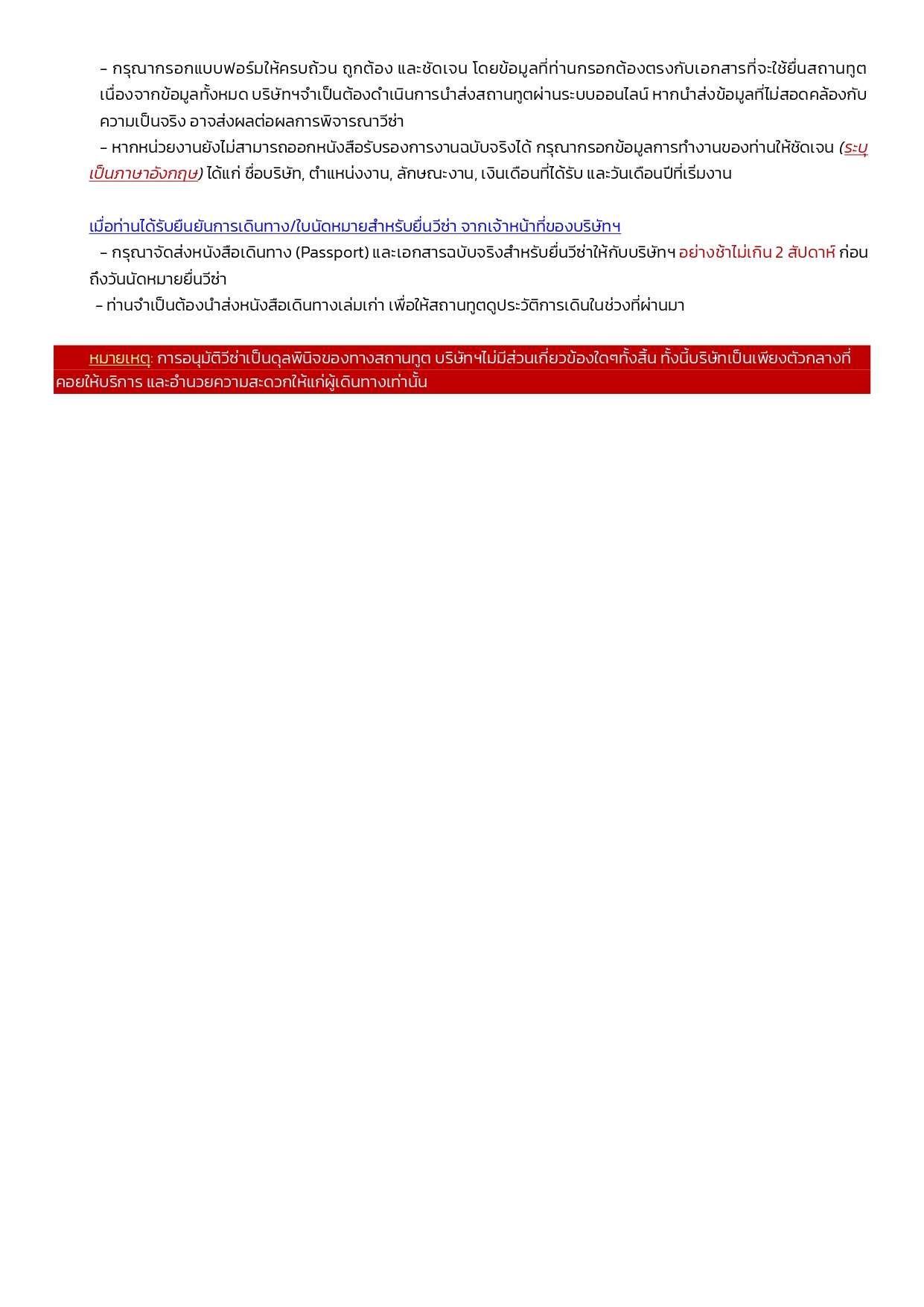 – กรุณากรอกแบบฟอร์มให้ครบถ้วน ถูกต้อง และชัดเจน โดยข้อมูลที่ท่านกรอกต้องตรงกับเอกสารที่จะใช้ยื่นสถานทูต เนื่องจากข้อมูลทั้งหมด บริษัทฯจำเป็นต้องดำเนินการนำส่งสถานทูตผ่านระบบออนไลน์ หากนำส่งข้อมูลที่ไม่สอดคล้องกับความเป็นจริง อาจส่งผลต่อผลการพิจารณาวีซ่า

– หากหน่วยงานยังไม่สามารถออกหนังสือรับรองการงานฉบับจริงได้ กรุณากรอกข้อมูลการทำงานของท่านให้ชัดเจน (ระบุเป็นภาษาอังกฤษ) ได้แก่ ชื่อบริษัท, ตำแหน่งงาน, ลักษณะงาน, เงินเดือนที่ได้รับ และวันเดือนปีที่เริ่มงาน

เมื่อท่านได้รับยืนยันการเดินทาง/ใบนัดหมายสำหรับยื่นวีซ่า จากเจ้าหน้าที่ของบริษัทฯ

– กรุณาจัดส่งหนังสือเดินทาง (Passport) และเอกสารฉบับจริงสำหรับยื่นวีซ่าให้กับบริษัทฯ อย่างช้าไม่เกิน 2 สัปดาห์ ก่อนถึงวันนัดหมายยื่นวีซ่า

– ท่านจำเป็นต้องนำส่งหนังสือเดินทางเล่มเก่า เพื่อให้สถานทูตดูประวัติการเดินในช่วงที่ผ่านมา

หมายเหตุ: การอนุมัติวีซ่าเป็นดุลพินิจของทางสถานทูต บริษัทฯไม่มีส่วนเกี่ยวข้องใดๆทั้งสิ้น ทั้งนี้บริษัทเป็นเพียงตัวกลางที่คอยให้บริการ และอำนวยความสะดวกให้แก่ผู้เดินทางเท่านั้น